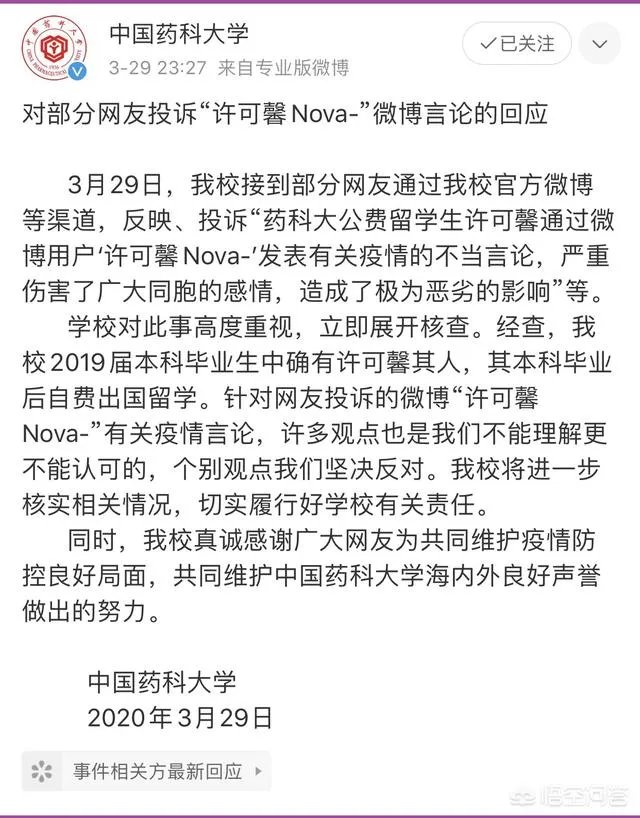 中国药科大学
3-29 23:27 来自专业版微博
✓已关注

对部分网友投诉“许可馨Nova-”微博言论的回应

3月29日，我校接到部分网友通过我校官方微博等渠道，反映、投诉“药科大公费留学生许可馨通过微博用户‘许可馨Nova-’发表有关疫情的不当言论，严重伤害了广大同胞的感情，造成了极为恶劣的影响”等。

学校对此事高度重视，立即展开核查。经查，我校2019届本科毕业生中确有许可馨其人，其本科毕业后自费出国留学。针对网友投诉的微博“许可馨Nova-”有关疫情言论，许多观点也是我们不能理解更不能认可的，个别观点我们坚决反对。我校将进一步核实相关情况，切实履行好学校有关责任。

同时，我校真诚感谢广大网友为共同维护疫情防控良好局面，共同维护中国药科大学海内外良好声誉做出的努力。

中国药科大学
2020年3月29日

事件相关方最新回应

悟空问答